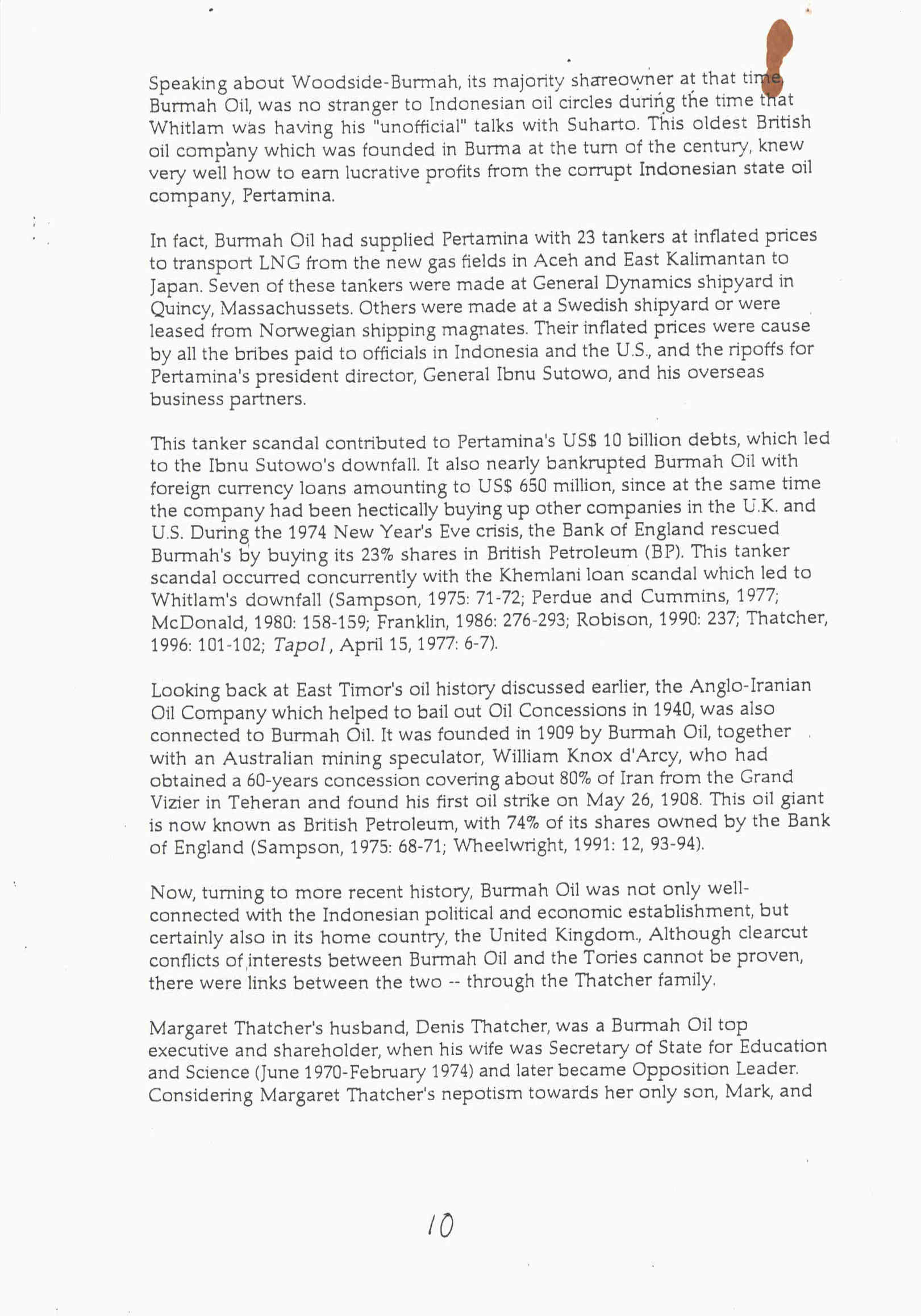 Speaking about Woodside-Burmah, its majority shareowner at that time, Burmah Oil, was no stranger to Indonesian oil circles during the time that Whitlam was having his "unofficial" talks with Suharto. This oldest British oil company which was founded in Burma at the turn of the century, knew very well how to earn lucrative profits from the corrupt Indonesian state oil company, Pertamina.

In fact, Burmah Oil had supplied Pertamina with 23 tankers at inflated prices to transport LNG from the new gas fields in Aceh and East Kalimantan to Japan. Seven of these tankers were made at General Dynamics shipyard in Quincy, Massachussets. Others were made at a Swedish shipyard or were leased from Norwegian shipping magnates. Their inflated prices were cause by all the bribes paid to officials in Indonesia and the U.S., and the ripoffs for Pertamina's president director, General Ibnu Sutowo, and his overseas business partners.

This tanker scandal contributed to Pertamina's US$ 10 billion debts, which led to the Ibnu Sutowo's downfall. It also nearly bankrupted Burmah Oil with foreign currency loans amounting to US$ 650 million, since at the same time the company had been hectically buying up other companies in the U.K. and U.S. During the 1974 New Year's Eve crisis, the Bank of England rescued Burmah's by buying its 23% shares in British Petroleum (BP). This tanker scandal occurred concurrently with the Khemlani loan scandal which led to Whitlam's downfall (Sampson, 1975: 71-72; Perdue and Cummins, 1977; McDonald, 1980: 158-159; Franklin, 1986: 276-293; Robison, 1990: 237; Thatcher, 1996: 101-102; Tapol, April 15, 1977: 6-7).

Looking back at East Timor's oil history discussed earlier, the Anglo-Iranian Oil Company which helped to bail out Oil Concessions in 1940, was also connected to Burmah Oil. It was founded in 1909 by Burmah Oil, together with an Australian mining speculator, William Knox d'Arcy, who had obtained a 60-years concession covering about 80% of Iran from the Grand Vizier in Teheran and found his first oil strike on May 26, 1908. This oil giant is now known as British Petroleum, with 74% of its shares owned by the Bank of England (Sampson, 1975: 68-71; Wheelwright, 1991: 12, 93-94).

Now, turning to more recent history, Burmah Oil was not only well-connected with the Indonesian political and economic establishment, but certainly also in its home country, the United Kingdom., Although clearcut conflicts of interests between Burmah Oil and the Tories cannot be proven, there were links between the two -- through the Thatcher family.

Margaret Thatcher's husband, Denis Thatcher, was a Burmah Oil top executive and shareholder, when his wife was Secretary of State for Education and Science (June 1970-February 1974) and later became Opposition Leader. Considering Margaret Thatcher's nepotism towards her only son, Mark, and

10